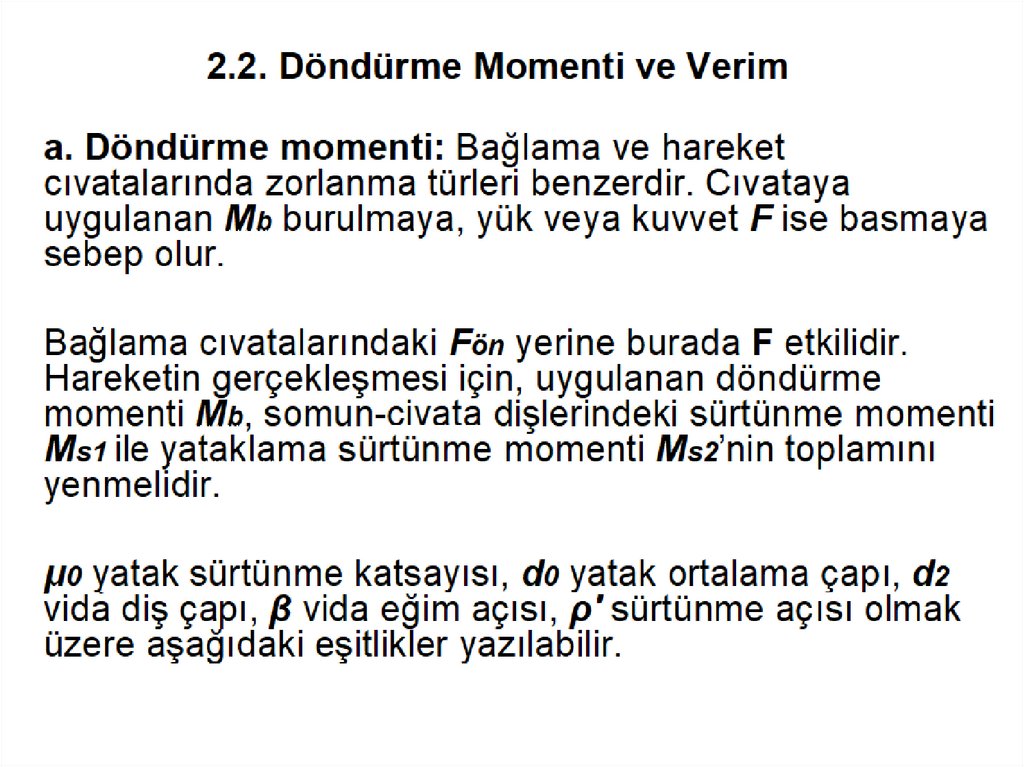 2.2. Döndürme Momenti ve Verim

a. Döndürme momenti: Bağlama ve hareket cıvatalarında zorlanma türleri benzerdir. Cıvataya uygulanan $M_b$ burulmaya, yük veya kuvvet F ise basmaya sebep olur.

Bağlama cıvatalarındaki $F_{ön}$ yerine burada F etkilidir. Hareketin gerçekleşmesi için, uygulanan döndürme momenti $M_b$, somun-civata dişlerindeki sürtünme momenti $M_{s1}$ ile yataklama sürtünme momenti $M_{s2}$'nin toplamını yenmelidir.

$\mu_0$ yatak sürtünme katsayısı, $d_0$ yatak ortalama çapı, $d_2$ vida diş çapı, $\beta$ vida eğim açısı, $\rho'$ sürtünme açısı olmak üzere aşağıdaki eşitlikler yazılabilir.